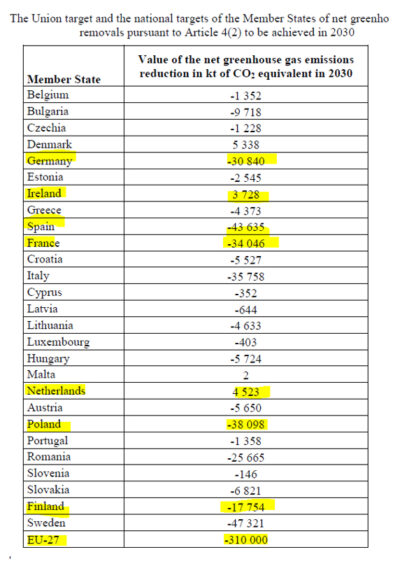 The Union target and the national targets of the Member States of net greenho
removals pursuant to Article 4(2) to be achieved in 2030

| Member State | Value of the net greenhouse gas emissions reduction in kt of $CO_2$ equivalent in 2030 |
|---|---|
| Belgium | -1 352 |
| Bulgaria | -9 718 |
| Czechia | -1 228 |
| Denmark | 5 338 |
| Germany | -30 840 |
| Estonia | -2 545 |
| Ireland | 3 728 |
| Greece | -4 373 |
| Spain | -43 635 |
| France | -34 046 |
| Croatia | -5 527 |
| Italy | -35 758 |
| Cyprus | -352 |
| Latvia | -644 |
| Lithuania | -4 633 |
| Luxembourg | -403 |
| Hungary | -5 724 |
| Malta | 2 |
| Netherlands | 4 523 |
| Austria | -5 650 |
| Poland | -38 098 |
| Portugal | -1 358 |
| Romania | -25 665 |
| Slovenia | -146 |
| Slovakia | -6 821 |
| Finland | -17 754 |
| Sweden | -47 321 |
| EU-27 | -310 000 |